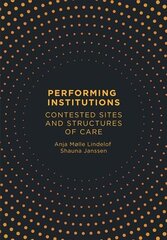 PERFORMING INSTITUTIONS

CONTESTED SITES AND STRUCTURES OF CARE

Anja Mølle Lindelof
Shauna Janssen